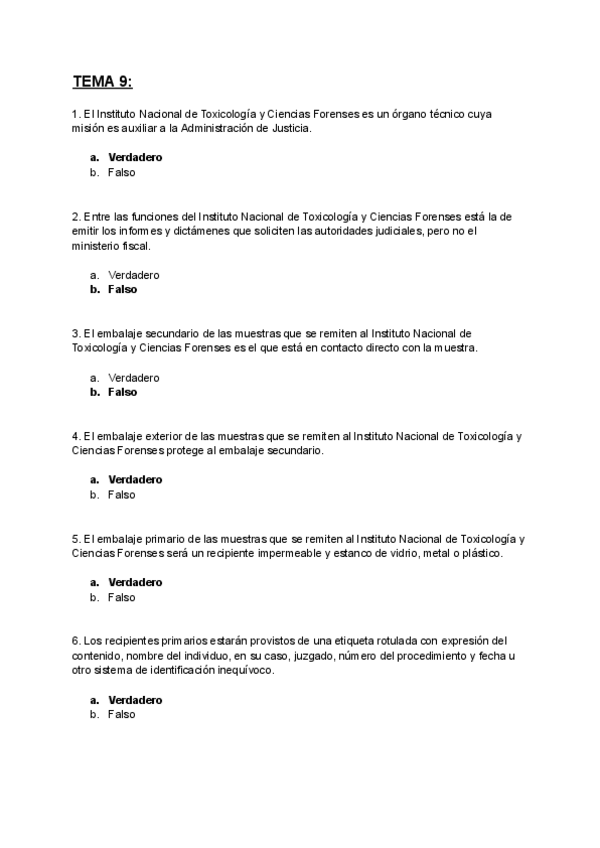 TEMA 9:

1. El Instituto Nacional de Toxicología y Ciencias Forenses es un órgano técnico cuya misión es auxiliar a la Administración de Justicia.

a. Verdadero
b. Falso

2. Entre las funciones del Instituto Nacional de Toxicología y Ciencias Forenses está la de emitir los informes y dictámenes que soliciten las autoridades judiciales, pero no el ministerio fiscal.

a. Verdadero
b. Falso

3. El embalaje secundario de las muestras que se remiten al Instituto Nacional de Toxicología y Ciencias Forenses es el que está en contacto directo con la muestra.

a. Verdadero
b. Falso

4. El embalaje exterior de las muestras que se remiten al Instituto Nacional de Toxicología y Ciencias Forenses protege al embalaje secundario.

a. Verdadero
b. Falso

5. El embalaje primario de las muestras que se remiten al Instituto Nacional de Toxicología y Ciencias Forenses será un recipiente impermeable y estanco de vidrio, metal o plástico.

a. Verdadero
b. Falso

6. Los recipientes primarios estarán provistos de una etiqueta rotulada con expresión del contenido, nombre del individuo, en su caso, juzgado, número del procedimiento y fecha u otro sistema de identificación inequívoco.

a. Verdadero
b. Falso